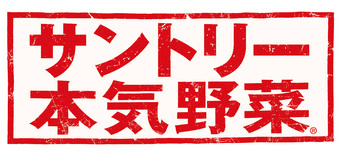 サントリー
本気野菜®